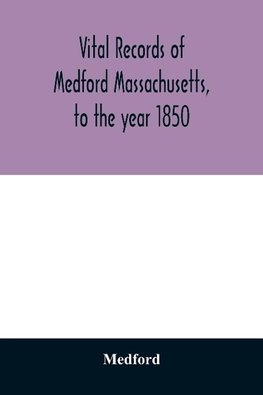 Vital Records of Medford Massachusetts, to the year 1850

Medford